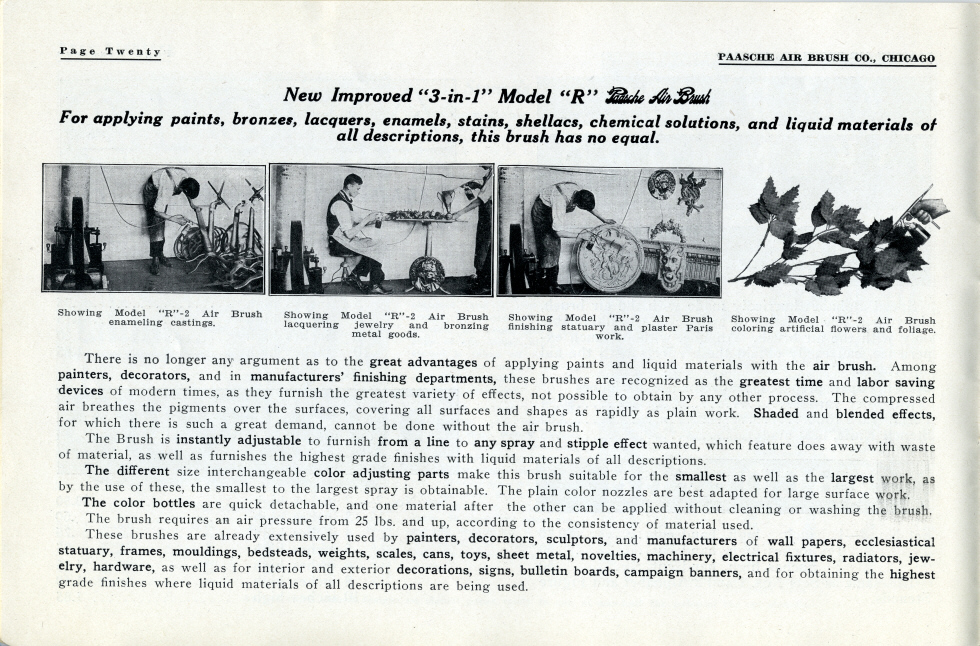 Page Twenty

PAASCHE AIR BRUSH CO., CHICAGO

New Improved "3-in-1" Model "R" Paasche Air Brush

For applying paints, bronzes, lacquers, enamels, stains, shellacs, chemical solutions, and liquid materials of all descriptions, this brush has no equal.

Showing Model "R"-2 Air Brush enameling castings.

Showing Model "R"-2 Air Brush lacquering jewelry and bronzing metal goods.

Showing Model "R"-2 Air Brush finishing statuary and plaster Paris work.

Showing Model "R"-2 Air Brush coloring artificial flowers and foliage.

There is no longer any argument as to the great advantages of applying paints and liquid materials with the air brush. Among painters, decorators, and in manufacturers' finishing departments, these brushes are recognized as the greatest time and labor saving devices of modern times, as they furnish the greatest variety of effects, not possible to obtain by any other process. The compressed air breathes the pigments over the surfaces, covering all surfaces and shapes as rapidly as plain work. Shaded and blended effects, for which there is such a great demand, cannot be done without the air brush.

The Brush is instantly adjustable to furnish from a line to any spray and stipple effect wanted, which feature does away with waste of material, as well as furnishes the highest grade finishes with liquid materials of all descriptions.

The different size interchangeable color adjusting parts make this brush suitable for the smallest as well as the largest work, as by the use of these, the smallest to the largest spray is obtainable. The plain color nozzles are best adapted for large surface work.

The color bottles are quick detachable, and one material after the other can be applied without cleaning or washing the brush.

The brush requires an air pressure from 25 lbs. and up, according to the consistency of material used.

These brushes are already extensively used by painters, decorators, sculptors, and manufacturers of wall papers, ecclesiastical statuary, frames, mouldings, bedsteads, weights, scales, cans, toys, sheet metal, novelties, machinery, electrical fixtures, radiators, jewelry, hardware, as well as for interior and exterior decorations, signs, bulletin boards, campaign banners, and for obtaining the highest grade finishes where liquid materials of all descriptions are being used.